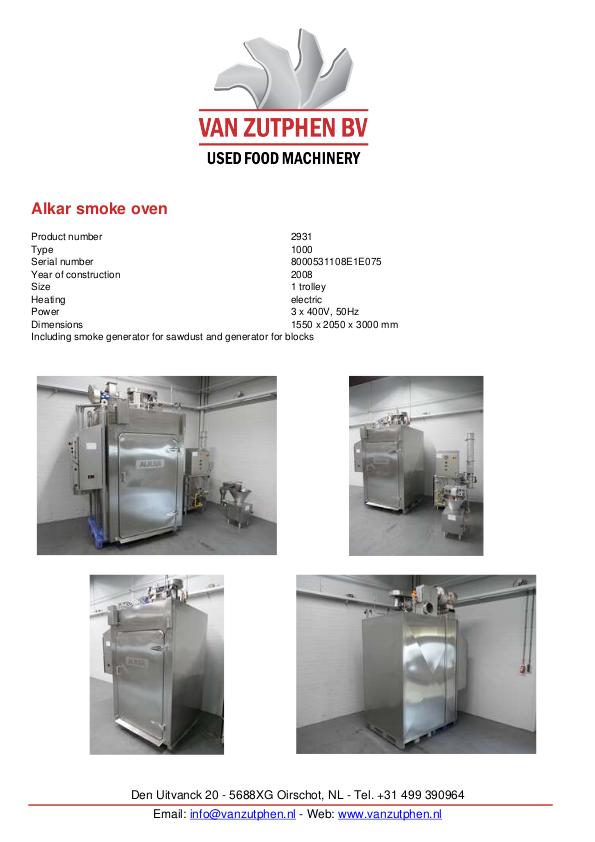 VAN ZUTPHEN BV
USED FOOD MACHINERY

Alkar smoke oven

Product number 2931
Type 1000
Serial number 8000531108E1E075
Year of construction 2008
Size 1 trolley
Heating electric
Power 3 x 400V, 50Hz
Dimensions 1550 x 2050 x 3000 mm
Including smoke generator for sawdust and generator for blocks

Den Uitvanck 20 - 5688XG Oirschot, NL - Tel. +31 499 390964
Email: info@vanzutphen.nl - Web: www.vanzutphen.nl